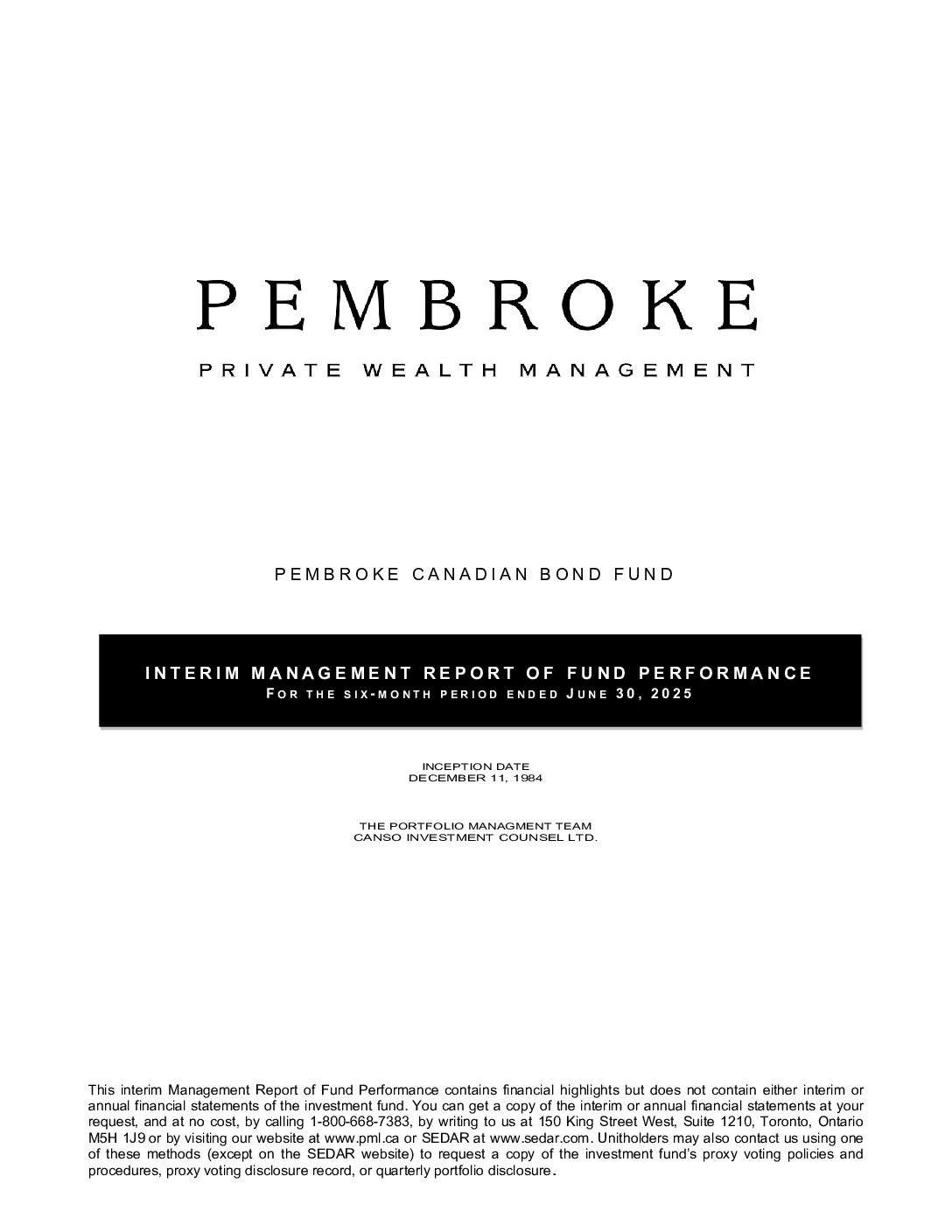 PEMBROKE

PRIVATE WEALTH MANAGEMENT

PEMBROKE CANADIAN BOND FUND

INTERIM MANAGEMENT REPORT OF FUND PERFORMANCE
FOR THE SIX-MONTH PERIOD ENDED JUNE 30, 2025

INCEPTION DATE
DECEMBER 11, 1984

THE PORTFOLIO MANAGMENT TEAM
CANSO INVESTMENT COUNSEL LTD.

This interim Management Report of Fund Performance contains financial highlights but does not contain either interim or annual financial statements of the investment fund. You can get a copy of the interim or annual financial statements at your request, and at no cost, by calling 1-800-668-7383, by writing to us at 150 King Street West, Suite 1210, Toronto, Ontario M5H 1J9 or by visiting our website at www.pml.ca or SEDAR at www.sedar.com. Unitholders may also contact us using one of these methods (except on the SEDAR website) to request a copy of the investment fund's proxy voting policies and procedures, proxy voting disclosure record, or quarterly portfolio disclosure.